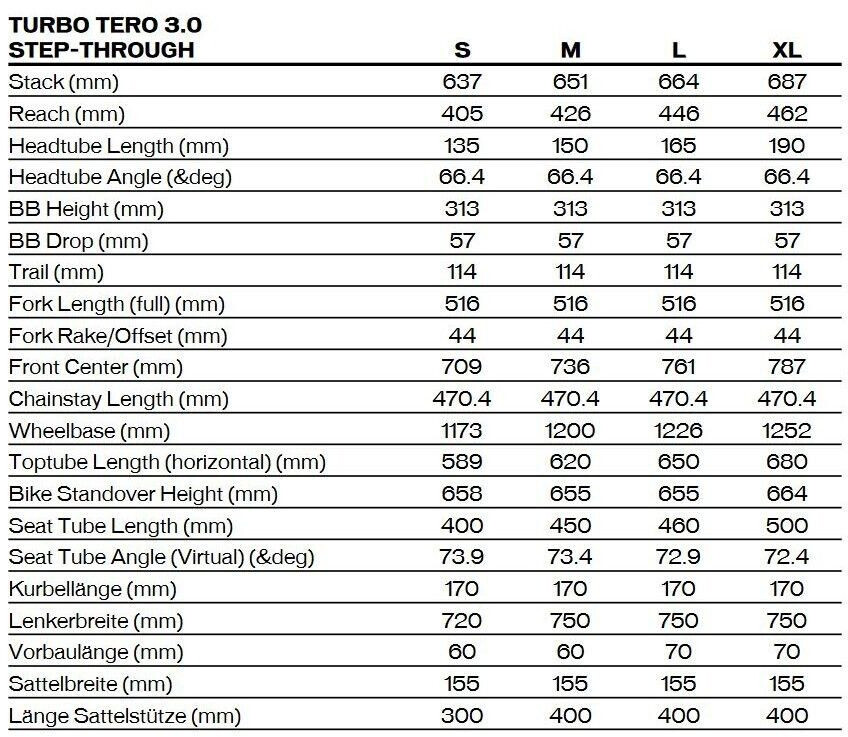 | TURBO TERO 3.0 STEP-THROUGH | S | M | L | XL |
|---|---|---|---|---|
| Stack (mm) | 637 | 651 | 664 | 687 |
| Reach (mm) | 405 | 426 | 446 | 462 |
| Headtube Length (mm) | 135 | 150 | 165 | 190 |
| Headtube Angle (&deg) | 66.4 | 66.4 | 66.4 | 66.4 |
| BB Height (mm) | 313 | 313 | 313 | 313 |
| BB Drop (mm) | 57 | 57 | 57 | 57 |
| Trail (mm) | 114 | 114 | 114 | 114 |
| Fork Length (full) (mm) | 516 | 516 | 516 | 516 |
| Fork Rake/Offset (mm) | 44 | 44 | 44 | 44 |
| Front Center (mm) | 709 | 736 | 761 | 787 |
| Chainstay Length (mm) | 470.4 | 470.4 | 470.4 | 470.4 |
| Wheelbase (mm) | 1173 | 1200 | 1226 | 1252 |
| Toptube Length (horizontal) (mm) | 589 | 620 | 650 | 680 |
| Bike Standover Height (mm) | 658 | 655 | 655 | 664 |
| Seat Tube Length (mm) | 400 | 450 | 460 | 500 |
| Seat Tube Angle (Virtual) (&deg) | 73.9 | 73.4 | 72.9 | 72.4 |
| Kurbellänge (mm) | 170 | 170 | 170 | 170 |
| Lenkerbreite (mm) | 720 | 750 | 750 | 750 |
| Vorbaulänge (mm) | 60 | 60 | 70 | 70 |
| Sattelbreite (mm) | 155 | 155 | 155 | 155 |
| Länge Sattelstütze (mm) | 300 | 400 | 400 | 400 |